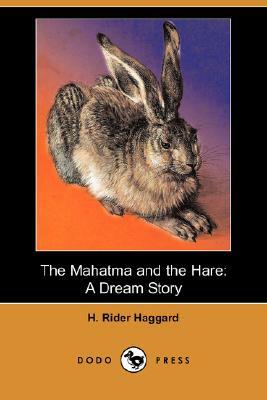 The Mahatma and the Hare: A Dream Story

H. Rider Haggard

DODO PRESS